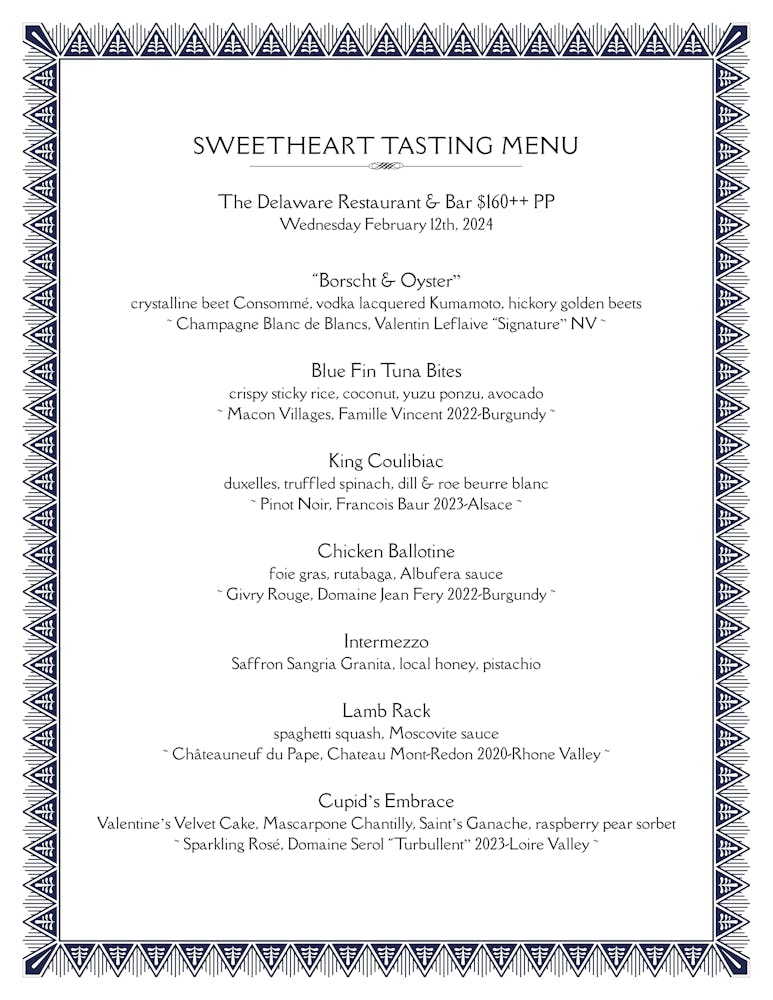 SWEETHEART TASTING MENU

The Delaware Restaurant & Bar $160++ PP
Wednesday February 12th, 2024

"Borscht & Oyster"
crystalline beet Consommé, vodka lacquered Kumamoto, hickory golden beets
~ Champagne Blanc de Blancs, Valentin Leflaive "Signature" NV ~

Blue Fin Tuna Bites
crispy sticky rice, coconut, yuzu ponzu, avocado
~ Macon Villages, Famille Vincent 2022-Burgundy ~

King Coulibiac
duxelles, truffled spinach, dill & roe beurre blanc
~ Pinot Noir, Francois Baur 2023-Alsace ~

Chicken Ballotine
foie gras, rutabaga, Albufera sauce
~ Givry Rouge, Domaine Jean Fery 2022-Burgundy ~

Intermezzo
Saffron Sangria Granita, local honey, pistachio

Lamb Rack
spaghetti squash, Moscovite sauce
~ Châteauneuf du Pape, Chateau Mont-Redon 2020-Rhone Valley ~

Cupid's Embrace
Valentine's Velvet Cake, Mascarpone Chantilly, Saint's Ganache, raspberry pear sorbet
~ Sparkling Rosé, Domaine Serol "Turbullent" 2023-Loire Valley ~